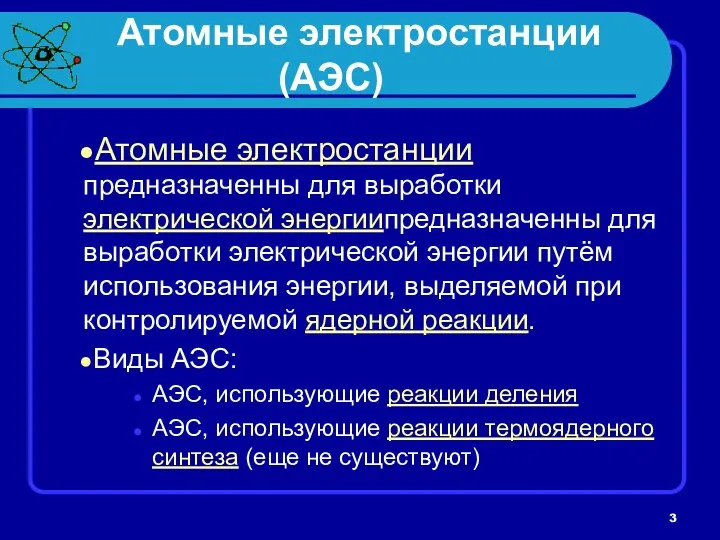 Атомные электростанции (АЭС)

Атомные электростанции предназначенны для выработки электрической энергиипредназначенны для выработки электрической энергии путём использования энергии, выделяемой при контролируемой ядерной реакции.

Виды АЭС:

АЭС, использующие реакции деления

АЭС, использующие реакции термоядерного синтеза (еще не существуют)

3